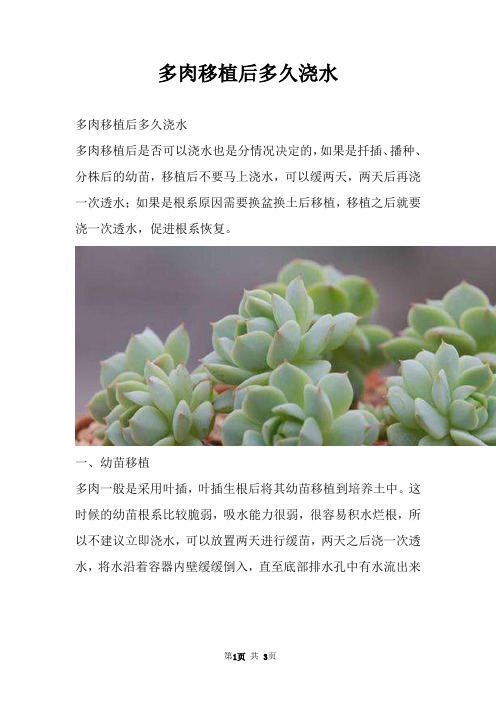 多肉移植后多久浇水

多肉移植后多久浇水

多肉移植后是否可以浇水也是分情况决定的，如果是扦插、播种、分株后的幼苗，移植后不要马上浇水，可以缓两天，两天后再浇一次透水；如果是根系原因需要换盆换土后移植，移植之后就要浇一次透水，促进根系恢复。

一、幼苗移植

多肉一般是采用叶插，叶插生根后将其幼苗移植到培养土中。这时候的幼苗根系比较脆弱，吸水能力很弱，很容易积水烂根，所以不建议立即浇水，可以放置两天进行缓苗，两天之后浇一次透水，将水沿着容器内壁缓缓倒入，直至底部排水孔中有水流出来

第1页 共 3页